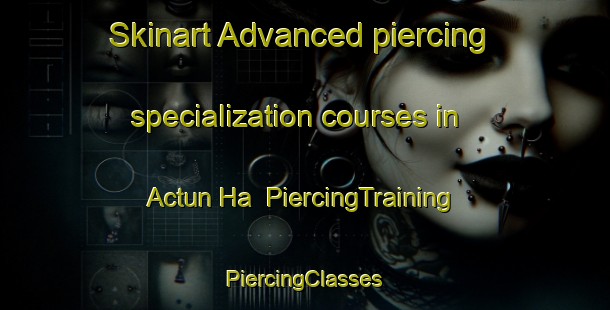 Skinart Advanced piercing specialization courses in Actun Ha PiercingTraining

PiercingClasses